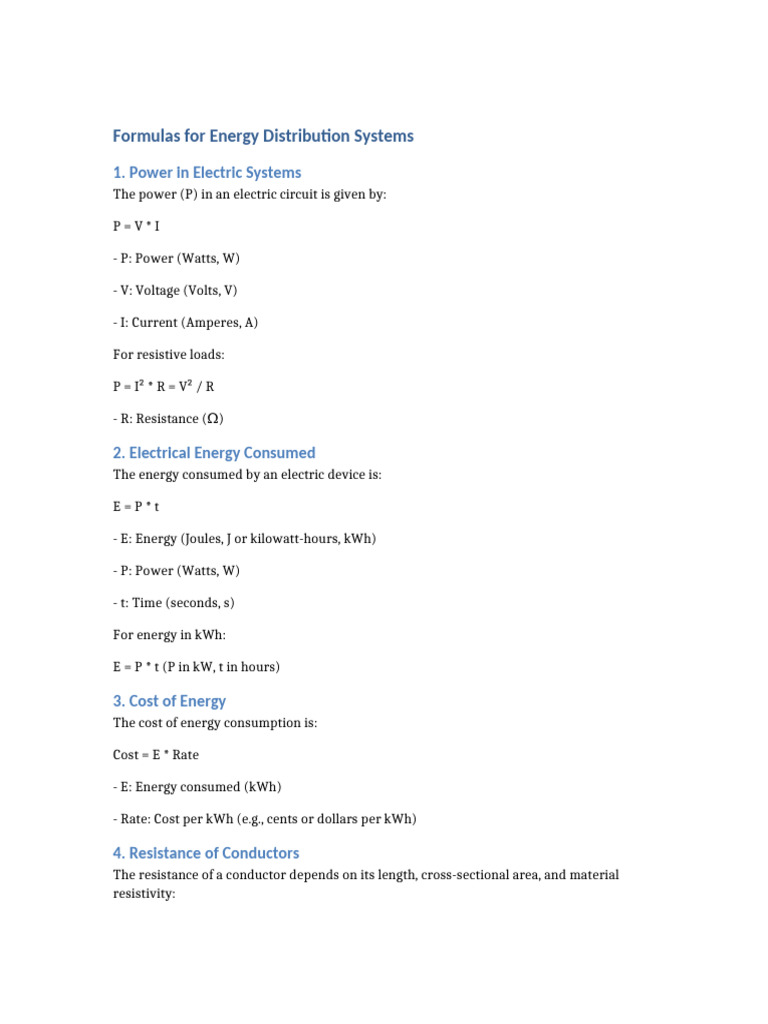 Formulas for Energy Distribution Systems

1. Power in Electric Systems

The power (P) in an electric circuit is given by:

P = V * I

- P: Power (Watts, W)

- V: Voltage (Volts, V)

- I: Current (Amperes, A)

For resistive loads:

P = I² * R = V² / R

- R: Resistance (Ω)

2. Electrical Energy Consumed

The energy consumed by an electric device is:

E = P * t

- E: Energy (Joules, J or kilowatt-hours, kWh)

- P: Power (Watts, W)

- t: Time (seconds, s)

For energy in kWh:

E = P * t (P in kW, t in hours)

3. Cost of Energy

The cost of energy consumption is:

Cost = E * Rate

- E: Energy consumed (kWh)

- Rate: Cost per kWh (e.g., cents or dollars per kWh)

4. Resistance of Conductors

The resistance of a conductor depends on its length, cross-sectional area, and material resistivity: